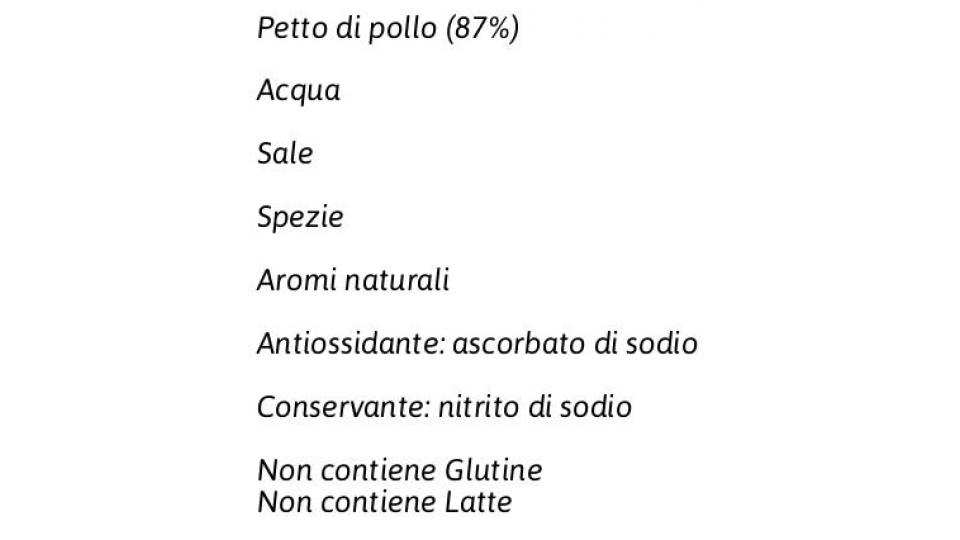 Petto di pollo (87%)

Acqua

Sale

Spezie

Aromi naturali

Antiossidante: ascorbato di sodio

Conservante: nitrito di sodio

Non contiene Glutine
Non contiene Latte